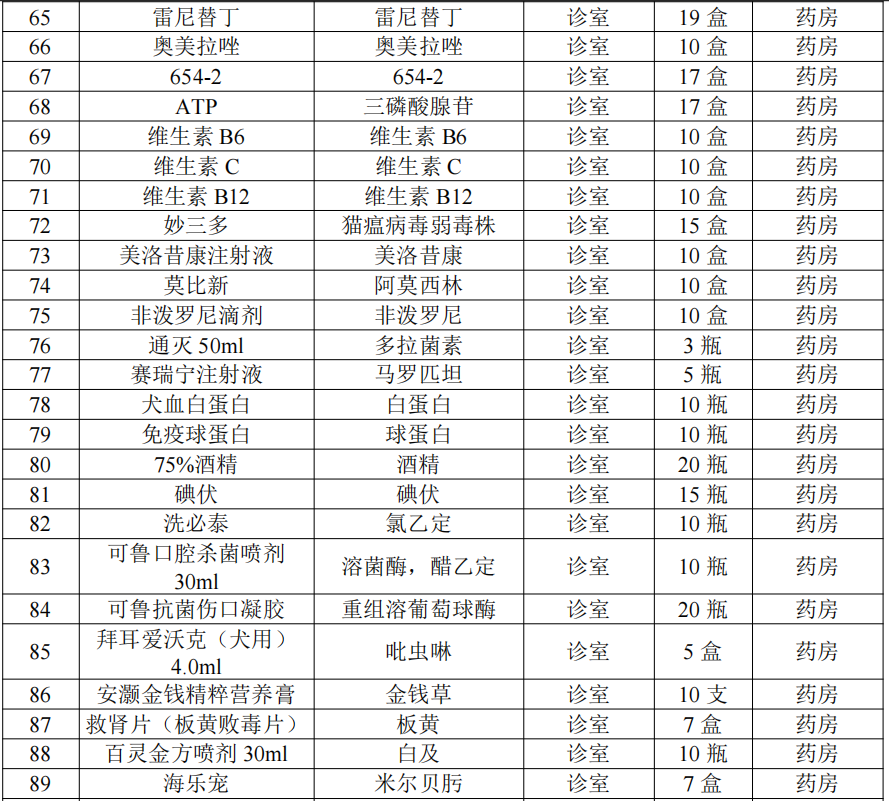 | 65 | 雷尼替丁 | 雷尼替丁 | 诊室 | 19盒 | 药房 |
|---|---|---|---|---|---|
| 66 | 奥美拉唑 | 奥美拉唑 | 诊室 | 10盒 | 药房 |
| 67 | 654-2 | 654-2 | 诊室 | 17盒 | 药房 |
| 68 | ATP | 三磷酸腺苷 | 诊室 | 17盒 | 药房 |
| 69 | 维生素B6 | 维生素B6 | 诊室 | 10盒 | 药房 |
| 70 | 维生素C | 维生素C | 诊室 | 10盒 | 药房 |
| 71 | 维生素B12 | 维生素B12 | 诊室 | 10盒 | 药房 |
| 72 | 妙三多 | 猫瘟病毒弱毒株 | 诊室 | 15盒 | 药房 |
| 73 | 美洛昔康注射液 | 美洛昔康 | 诊室 | 10盒 | 药房 |
| 74 | 莫比新 | 阿莫西林 | 诊室 | 10盒 | 药房 |
| 75 | 非泼罗尼滴剂 | 非泼罗尼 | 诊室 | 10盒 | 药房 |
| 76 | 通灭50ml | 多拉菌素 | 诊室 | 3瓶 | 药房 |
| 77 | 赛瑞宁注射液 | 马罗匹坦 | 诊室 | 5瓶 | 药房 |
| 78 | 犬血白蛋白 | 白蛋白 | 诊室 | 10瓶 | 药房 |
| 79 | 免疫球蛋白 | 球蛋白 | 诊室 | 10瓶 | 药房 |
| 80 | 75%酒精 | 酒精 | 诊室 | 20瓶 | 药房 |
| 81 | 碘伏 | 碘伏 | 诊室 | 15瓶 | 药房 |
| 82 | 洗必泰 | 氯乙定 | 诊室 | 10瓶 | 药房 |
| 83 | 可鲁口腔杀菌喷剂30ml | 溶菌酶，醋乙定 | 诊室 | 10瓶 | 药房 |
| 84 | 可鲁抗菌伤口凝胶 | 重组溶葡萄球酶 | 诊室 | 20瓶 | 药房 |
| 85 | 拜耳爱沃克（犬用）4.0ml | 吡虫啉 | 诊室 | 5盒 | 药房 |
| 86 | 安灏金钱精粹营养膏 | 金钱草 | 诊室 | 10支 | 药房 |
| 87 | 救肾片（板黄败毒片） | 板黄 | 诊室 | 7盒 | 药房 |
| 88 | 百灵金方喷剂30ml | 白及 | 诊室 | 10瓶 | 药房 |
| 89 | 海乐宠 | 米尔贝肟 | 诊室 | 7盒 | 药房 |